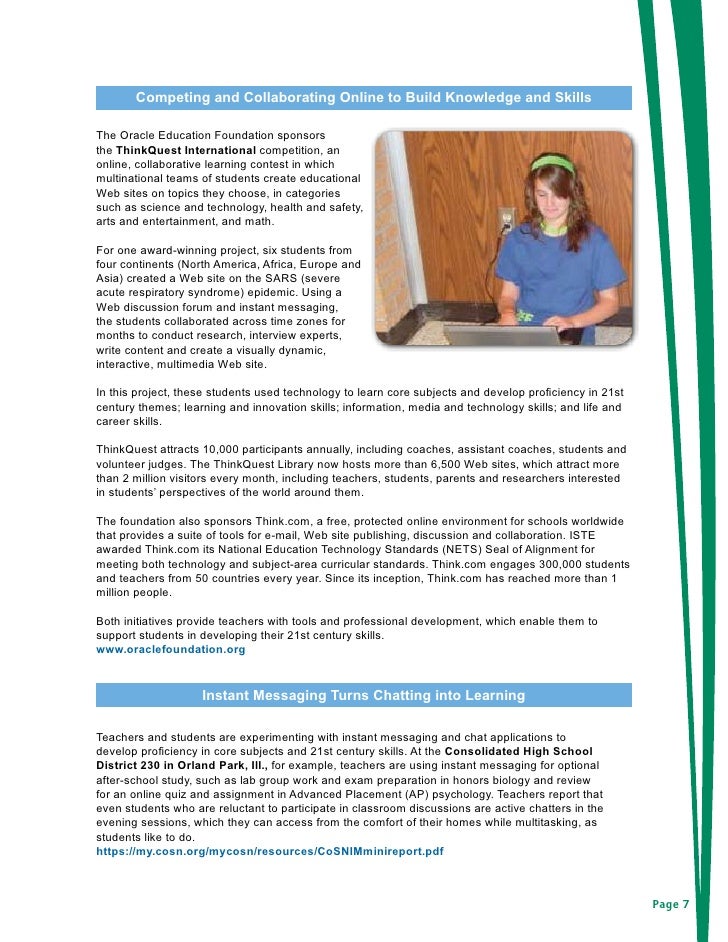 Competing and Collaborating Online to Build Knowledge and Skills

The Oracle Education Foundation sponsors the ThinkQuest International competition, an online, collaborative learning contest in which multinational teams of students create educational Web sites on topics they choose, in categories such as science and technology, health and safety, arts and entertainment, and math.

For one award-winning project, six students from four continents (North America, Africa, Europe and Asia) created a Web site on the SARS (severe acute respiratory syndrome) epidemic. Using a Web discussion forum and instant messaging, the students collaborated across time zones for months to conduct research, interview experts, write content and create a visually dynamic, interactive, multimedia Web site.

In this project, these students used technology to learn core subjects and develop proficiency in 21st century themes; learning and innovation skills; information, media and technology skills; and life and career skills.

ThinkQuest attracts 10,000 participants annually, including coaches, assistant coaches, students and volunteer judges. The ThinkQuest Library now hosts more than 6,500 Web sites, which attract more than 2 million visitors every month, including teachers, students, parents and researchers interested in students' perspectives of the world around them.

The foundation also sponsors Think.com, a free, protected online environment for schools worldwide that provides a suite of tools for e-mail, Web site publishing, discussion and collaboration. ISTE awarded Think.com its National Education Technology Standards (NETS) Seal of Alignment for meeting both technology and subject-area curricular standards. Think.com engages 300,000 students and teachers from 50 countries every year. Since its inception, Think.com has reached more than 1 million people.

Both initiatives provide teachers with tools and professional development, which enable them to support students in developing their 21st century skills.
www.oraclefoundation.org

Instant Messaging Turns Chatting into Learning

Teachers and students are experimenting with instant messaging and chat applications to develop proficiency in core subjects and 21st century skills. At the Consolidated High School District 230 in Orland Park, Ill., for example, teachers are using instant messaging for optional after-school study, such as lab group work and exam preparation in honors biology and review for an online quiz and assignment in Advanced Placement (AP) psychology. Teachers report that even students who are reluctant to participate in classroom discussions are active chatters in the evening sessions, which they can access from the comfort of their homes while multitasking, as students like to do.
https://my.cosn.org/mycosn/resources/CoSNIMminireport.pdf

Page 7